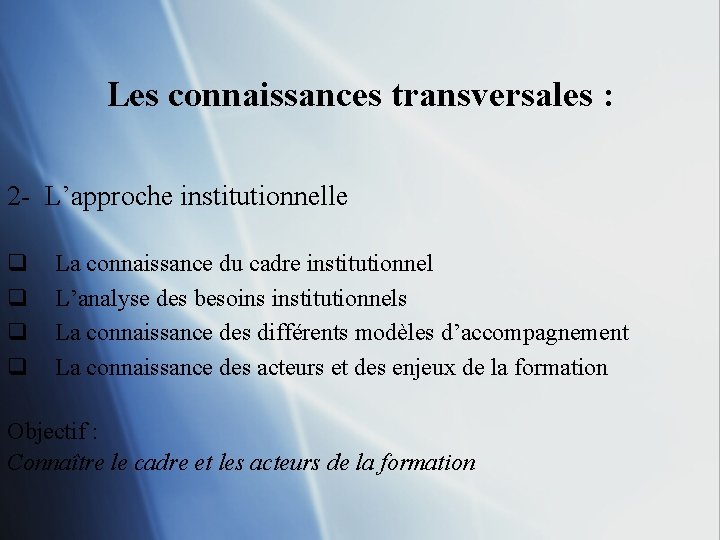 Les connaissances transversales :

2- L'approche institutionnelle

☐ La connaissance du cadre institutionnel
☐ L'analyse des besoins institutionnels
☐ La connaissance des différents modèles d'accompagnement
☐ La connaissance des acteurs et des enjeux de la formation

Objectif :
Connaître le cadre et les acteurs de la formation